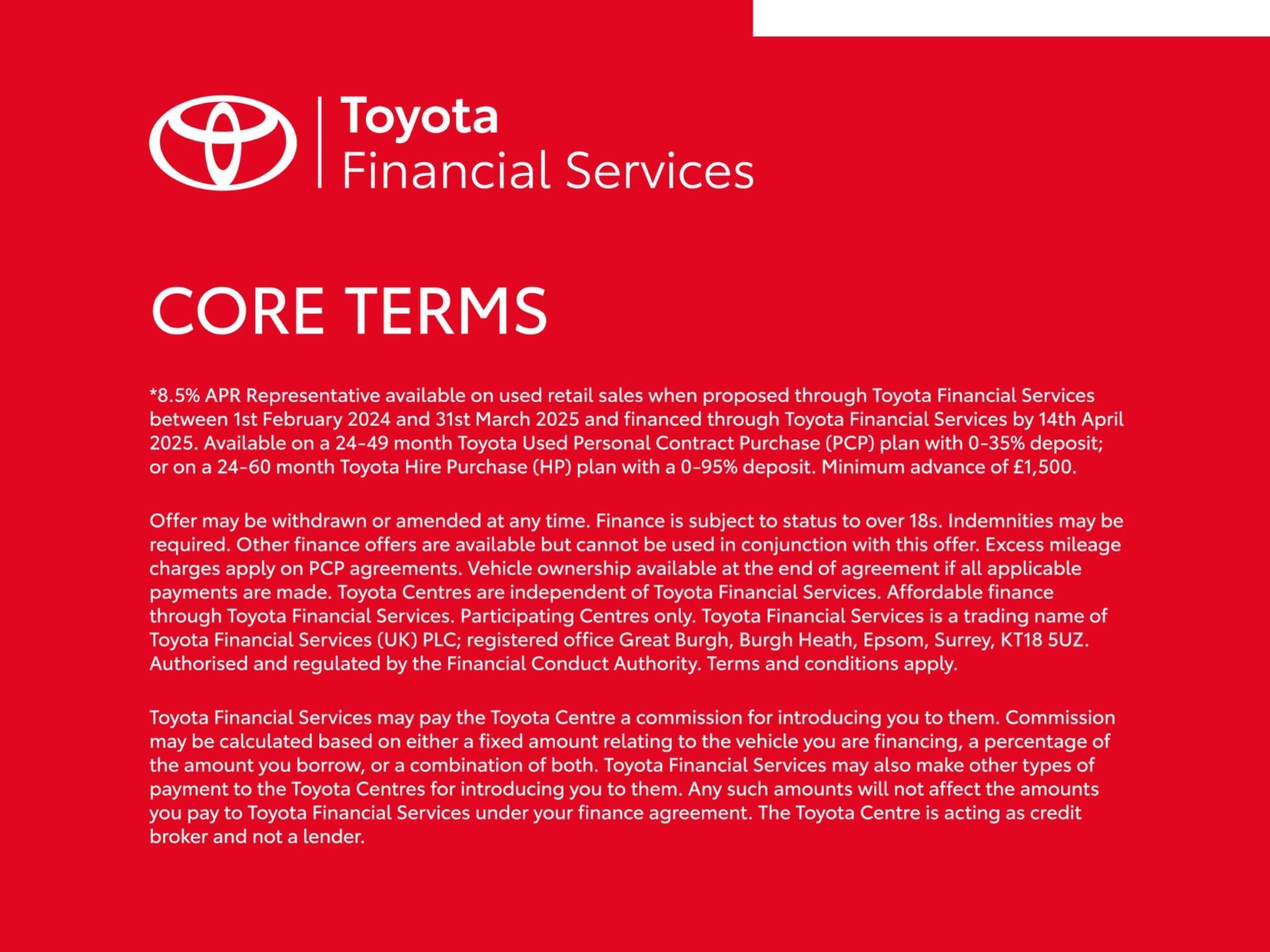 Toyota
Financial Services

CORE TERMS

*8.5% APR Representative available on used retail sales when proposed through Toyota Financial Services between 1st February 2024 and 31st March 2025 and financed through Toyota Financial Services by 14th April 2025. Available on a 24-49 month Toyota Used Personal Contract Purchase (PCP) plan with 0-35% deposit; or on a 24-60 month Toyota Hire Purchase (HP) plan with a 0-95% deposit. Minimum advance of £1,500.

Offer may be withdrawn or amended at any time. Finance is subject to status to over 18s. Indemnities may be required. Other finance offers are available but cannot be used in conjunction with this offer. Excess mileage charges apply on PCP agreements. Vehicle ownership available at the end of agreement if all applicable payments are made. Toyota Centres are independent of Toyota Financial Services. Affordable finance through Toyota Financial Services. Participating Centres only. Toyota Financial Services is a trading name of Toyota Financial Services (UK) PLC; registered office Great Burgh, Burgh Heath, Epsom, Surrey, KT18 5UZ. Authorised and regulated by the Financial Conduct Authority. Terms and conditions apply.

Toyota Financial Services may pay the Toyota Centre a commission for introducing you to them. Commission may be calculated based on either a fixed amount relating to the vehicle you are financing, a percentage of the amount you borrow, or a combination of both. Toyota Financial Services may also make other types of payment to the Toyota Centres for introducing you to them. Any such amounts will not affect the amounts you pay to Toyota Financial Services under your finance agreement. The Toyota Centre is acting as credit broker and not a lender.